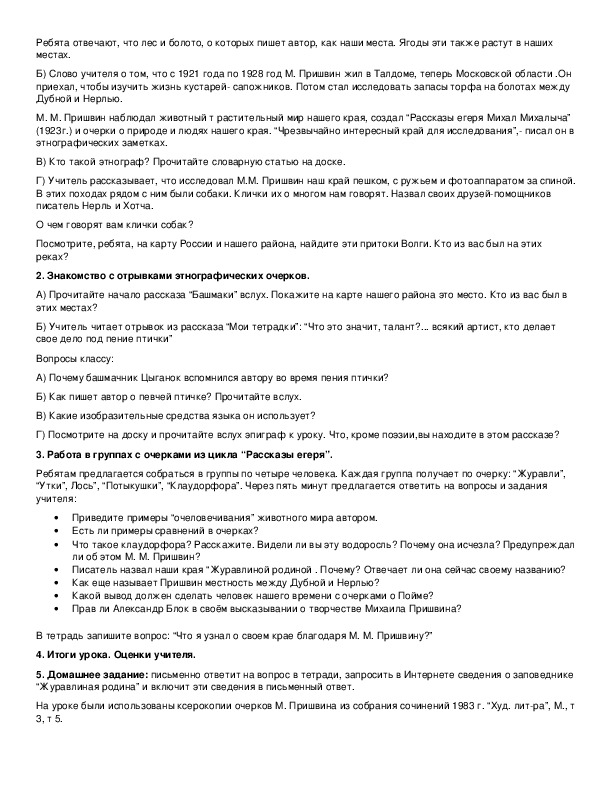 Ребята отвечают, что лес и болото, о которых пишет автор, как наши места. Ягоды эти также растут в наших местах.

Б) Слово учителя о том, что с 1921 года по 1928 год М. Пришвин жил в Талдоме, теперь Московской области .Он приехал, чтобы изучить жизнь кустарей- сапожников. Потом стал исследовать запасы торфа на болотах между Дубной и Нерлью.

М. М. Пришвин наблюдал животный т растительный мир нашего края, создал "Рассказы егеря Михал Михалыча" (1923г.) и очерки о природе и людях нашего края. "Чрезвычайно интересный край для исследования",- писал он в этнографических заметках.

В) Кто такой этнограф? Прочитайте словарную статью на доске.

Г) Учитель рассказывает, что исследовал М.М. Пришвин наш край пешком, с ружьем и фотоаппаратом за спиной. В этих походах рядом с ним были собаки. Клички их о многом нам говорят. Назвал своих друзей-помощников писатель Нерль и Хотча.

О чем говорят вам клички собак?

Посмотрите, ребята, на карту России и нашего района, найдите эти притоки Волги. Кто из вас был на этих реках?

2. Знакомство с отрывками этнографических очерков.

А) Прочитайте начало рассказа "Башмаки" вслух. Покажите на карте нашего района это место. Кто из вас был в этих местах?

Б) Учитель читает отрывок из рассказа "Мои тетрадки": "Что это значит, талант?... всякий артист, кто делает свое дело под пение птички"

Вопросы классу:

А) Почему башмачник Цыганок вспомнился автору во время пения птички?

Б) Как пишет автор о певчей птичке? Прочитайте вслух.

В) Какие изобразительные средства языка он использует?

Г) Посмотрите на доску и прочитайте вслух эпиграф к уроку. Что, кроме поэзии,вы находите в этом рассказе?

3. Работа в группах с очерками из цикла "Рассказы егеря".

Ребятам предлагается собраться в группы по четыре человека. Каждая группа получает по очерку: "Журавли", "Утки", Лось", "Потыкушки", "Клаудорфора". Через пять минут предлагается ответить на вопросы и задания учителя:

• Приведите примеры "очеловечивания" животного мира автором.
• Есть ли примеры сравнений в очерках?
• Что такое клаудорфора? Расскажите. Видели ли вы эту водоросль? Почему она исчезла? Предупреждал ли об этом М. М. Пришвин?
• Писатель назвал наши края "Журавлиной родиной . Почему? Отвечает ли она сейчас своему названию?
• Как еще называет Пришвин местность между Дубной и Нерлью?
• Какой вывод должен сделать человек нашего времени с очерками о Пойме?
• Прав ли Александр Блок в своём высказывании о творчестве Михаила Пришвина?

В тетрадь запишите вопрос: "Что я узнал о своем крае благодаря М. М. Пришвину?"

4. Итоги урока. Оценки учителя.

5. Домашнее задание: письменно ответит на вопрос в тетради, запросить в Интернете сведения о заповеднике "Журавлиная родина" и включит эти сведения в письменный ответ.

На уроке были использованы ксерокопии очерков М. Пришвина из собрания сочинений 1983 г. "Худ. лит-ра", М., т 3, т 5.